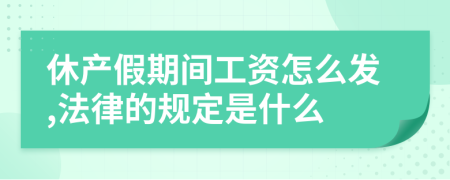 休产假期间工资怎么发,法律的规定是什么